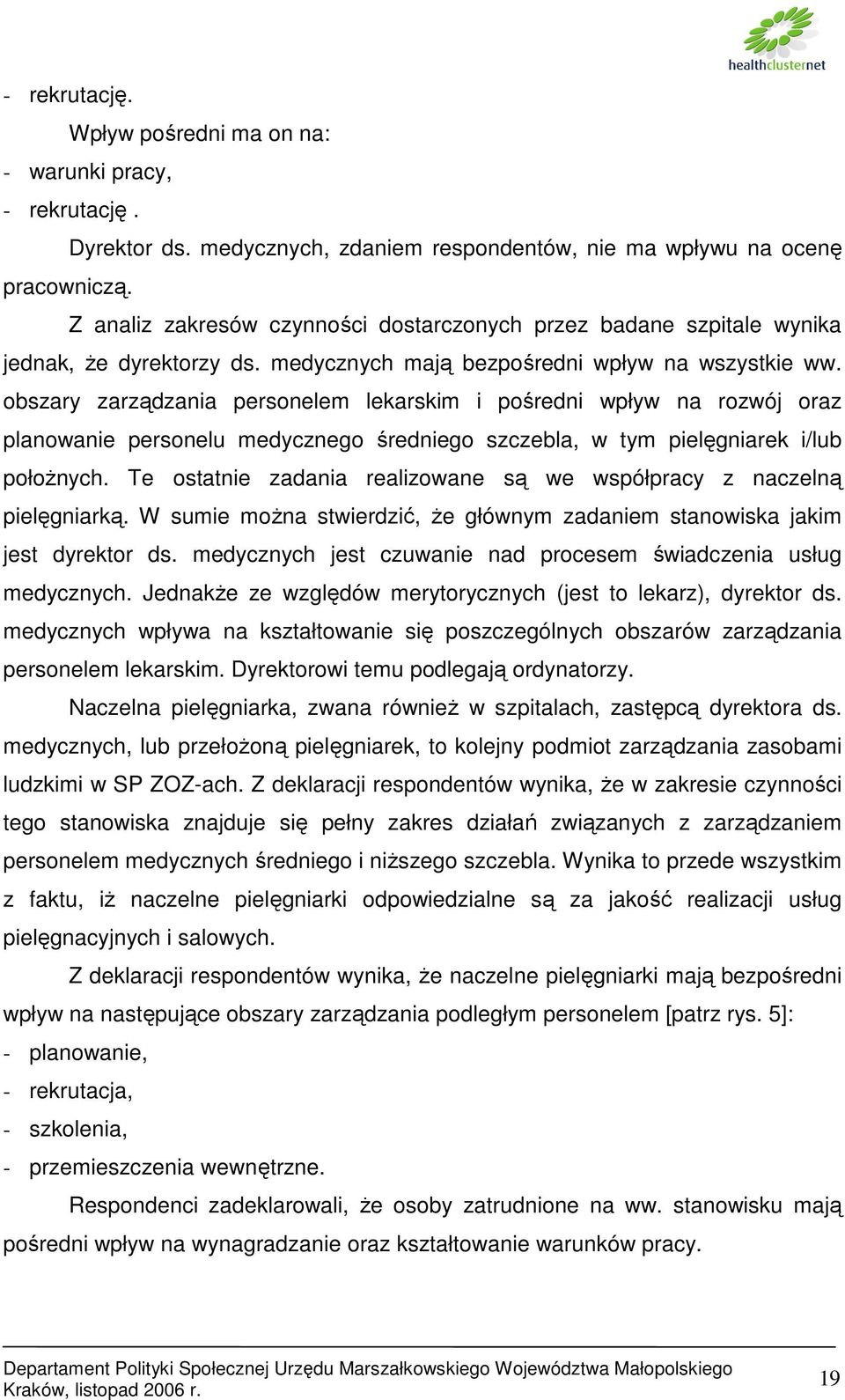 healthclusternet

- rekrutację.

Wpływ pośredni ma on na:
- warunki pracy,
- rekrutację .

Dyrektor ds. medycznych, zdaniem respondentów, nie ma wpływu na ocenę pracowniczą.

Z analiz zakresów czynności dostarczonych przez badane szpitale wynika jednak, że dyrektorzy ds. medycznych mają bezpośredni wpływ na wszystkie ww. obszary zarządzania personelem lekarskim i pośredni wpływ na rozwój oraz planowanie personelu medycznego średniego szczebla, w tym pielęgniarek i/lub położnych. Te ostatnie zadania realizowane są we współpracy z naczelną pielęgniarką. W sumie można stwierdzić, że głównym zadaniem stanowiska jakim jest dyrektor ds. medycznych jest czuwanie nad procesem świadczenia usług medycznych. Jednakże ze względów merytorycznych (jest to lekarz), dyrektor ds. medycznych wpływa na kształtowanie się poszczególnych obszarów zarządzania personelem lekarskim. Dyrektorowi temu podlegają ordynatorzy.

Naczelna pielęgniarka, zwana również w szpitalach, zastępcą dyrektora ds. medycznych, lub przełożoną pielęgniarek, to kolejny podmiot zarządzania zasobami ludzkimi w SP ZOZ-ach. Z deklaracji respondentów wynika, że w zakresie czynności tego stanowiska znajduje się pełny zakres działań związanych z zarządzaniem personelem medycznych średniego i niższego szczebla. Wynika to przede wszystkim z faktu, iż naczelne pielęgniarki odpowiedzialne są za jakość realizacji usług pielęgnacyjnych i salowych.

Z deklaracji respondentów wynika, że naczelne pielęgniarki mają bezpośredni wpływ na następujące obszary zarządzania podległym personelem [patrz rys. 5]:
- planowanie,
- rekrutacja,
- szkolenia,
- przemieszczenia wewnętrzne.

Respondenci zadeklarowali, że osoby zatrudnione na ww. stanowisku mają pośredni wpływ na wynagradzanie oraz kształtowanie warunków pracy.

Departament Polityki Społecznej Urzędu Marszałkowskiego Województwa Małopolskiego
Kraków, listopad 2006 r.
19